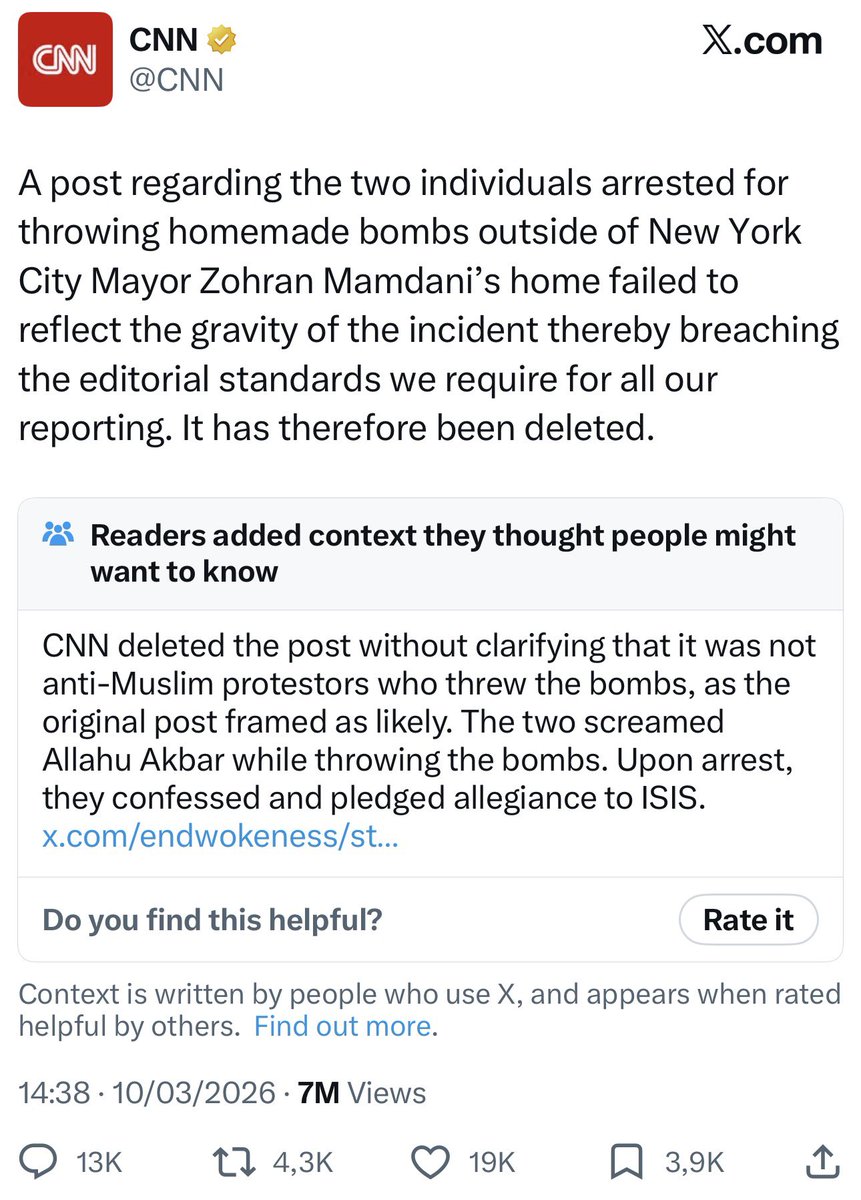 CNN
CNN
@CNN
X.com

A post regarding the two individuals arrested for throwing homemade bombs outside of New York City Mayor Zohran Mamdani's home failed to reflect the gravity of the incident thereby breaching the editorial standards we require for all our reporting. It has therefore been deleted.

Readers added context they thought people might want to know

CNN deleted the post without clarifying that it was not anti-Muslim protestors who threw the bombs, as the original post framed as likely. The two screamed Allahu Akbar while throwing the bombs. Upon arrest, they confessed and pledged allegiance to ISIS.
x.com/endwokeness/st...

Do you find this helpful?
Rate it

Context is written by people who use X, and appears when rated helpful by others. Find out more.

14:38 · 10/03/2026 · 7M Views

13K 4,3K 19K 3,9K